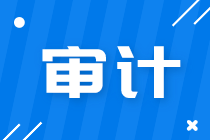 审计